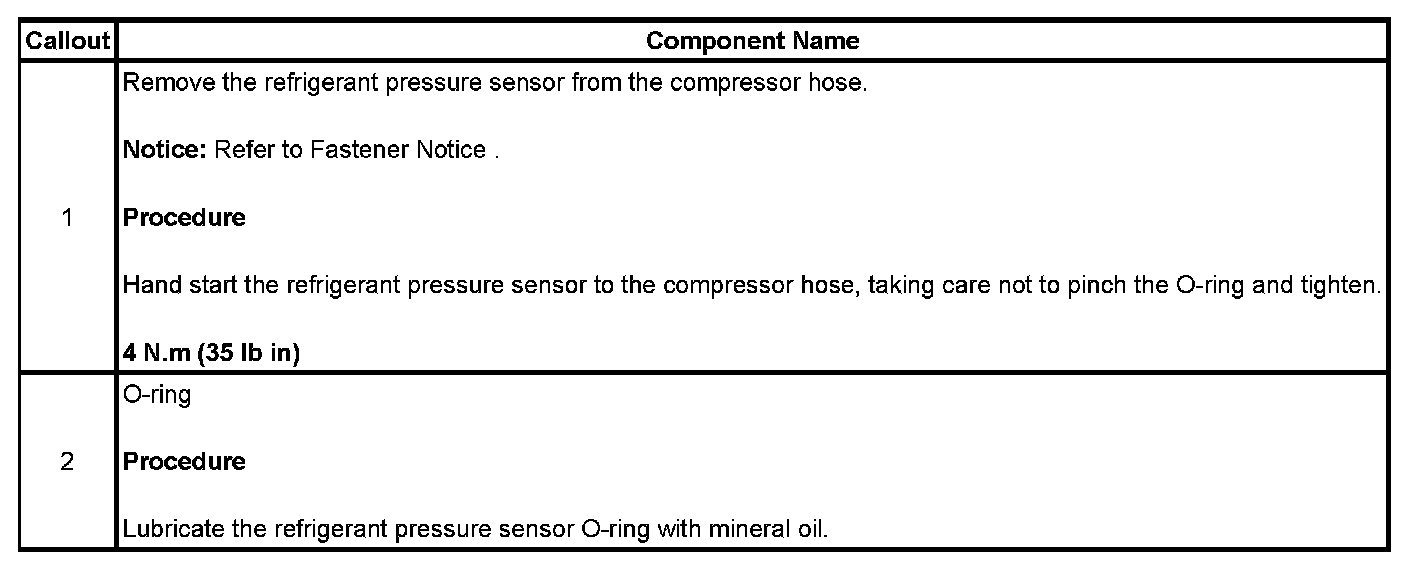 | Callout | Component Name |
|---|---|
| 1 | Remove the refrigerant pressure sensor from the compressor hose. Notice: Refer to Fastener Notice . Procedure Hand start the refrigerant pressure sensor to the compressor hose, taking care not to pinch the O-ring and tighten. 4 N.m (35 lb in) |
| 2 | O-ring Procedure Lubricate the refrigerant pressure sensor O-ring with mineral oil. |